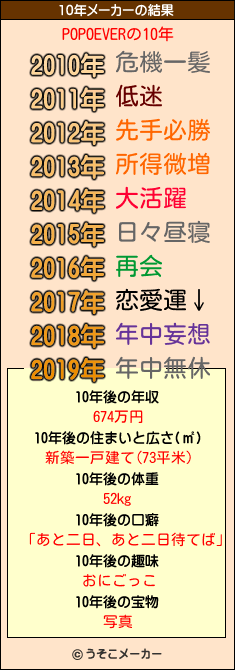 10年メーカーの結果

POPOEVERの10年

2010年 危機一髪
2011年 低迷
2012年 先手必勝
2013年 所得微増
2014年 大活躍
2015年 日々昼寝
2016年 再会
2017年 恋愛運↓
2018年 年中妄想
2019年 年中無休

10年後の年収
674万円
10年後の住まいと広さ(㎡)
新築一戸建て(73平米)
10年後の体重
52kg
10年後の口癖
「あと二日、あと二日待てば」
10年後の趣味
おにごっこ
10年後の宝物
写真

© うそこメーカー